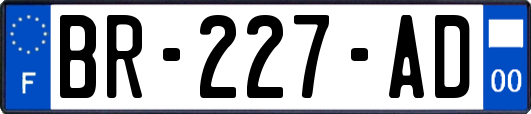 F

BR-227-AD

00